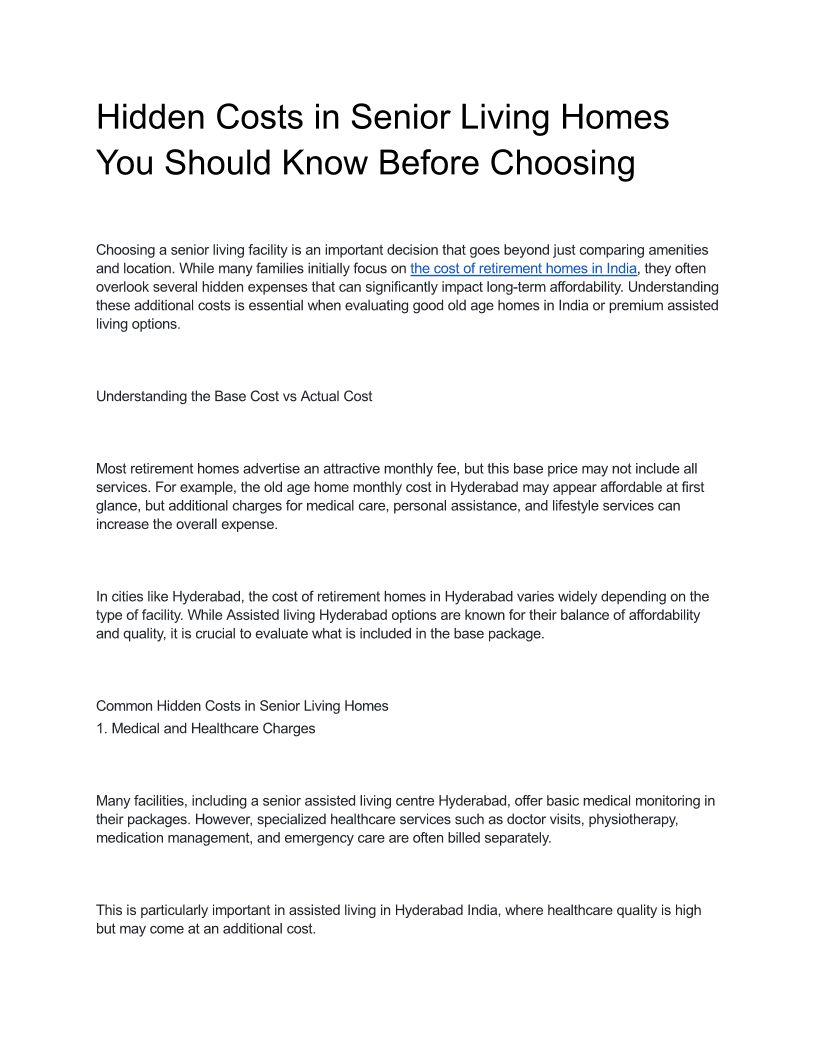 Hidden Costs in Senior Living Homes You Should Know Before Choosing

Choosing a senior living facility is an important decision that goes beyond just comparing amenities and location. While many families initially focus on the cost of retirement homes in India, they often overlook several hidden expenses that can significantly impact long-term affordability. Understanding these additional costs is essential when evaluating good old age homes in India or premium assisted living options.

Understanding the Base Cost vs Actual Cost

Most retirement homes advertise an attractive monthly fee, but this base price may not include all services. For example, the old age home monthly cost in Hyderabad may appear affordable at first glance, but additional charges for medical care, personal assistance, and lifestyle services can increase the overall expense.

In cities like Hyderabad, the cost of retirement homes in Hyderabad varies widely depending on the type of facility. While Assisted living Hyderabad options are known for their balance of affordability and quality, it is crucial to evaluate what is included in the base package.

Common Hidden Costs in Senior Living Homes
1. Medical and Healthcare Charges

Many facilities, including a senior assisted living centre Hyderabad, offer basic medical monitoring in their packages. However, specialized healthcare services such as doctor visits, physiotherapy, medication management, and emergency care are often billed separately.

This is particularly important in assisted living in Hyderabad India, where healthcare quality is high but may come at an additional cost.